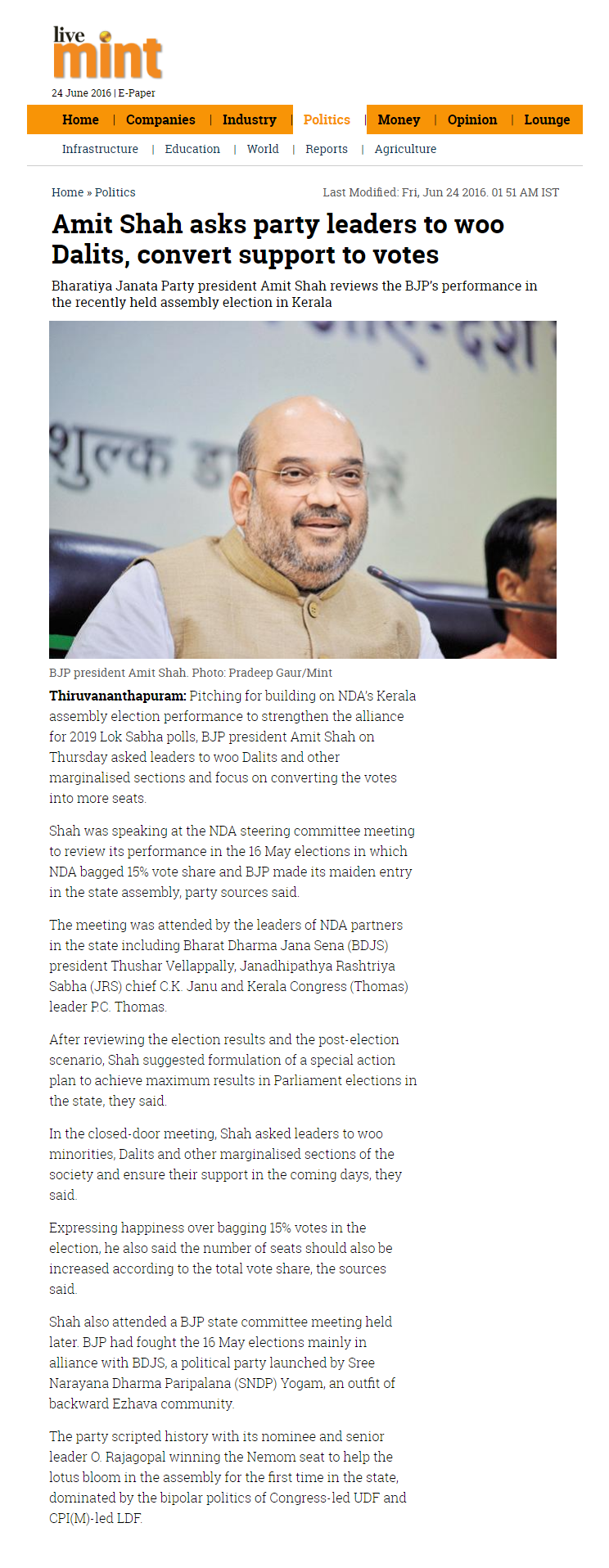 live mint

24 June 2016 | E-Paper

Home | Companies | Industry | Politics | Money | Opinion | Lounge

Infrastructure | Education | World | Reports | Agriculture

Home » Politics

Last Modified: Fri, Jun 24 2016. 01 51 AM IST

Amit Shah asks party leaders to woo Dalits, convert support to votes

Bharatiya Janata Party president Amit Shah reviews the BJP's performance in the recently held assembly election in Kerala

BJP president Amit Shah. Photo: Pradeep Gaur/Mint

Thiruvananthapuram: Pitching for building on NDA's Kerala assembly election performance to strengthen the alliance for 2019 Lok Sabha polls, BJP president Amit Shah on Thursday asked leaders to woo Dalits and other marginalised sections and focus on converting the votes into more seats.

Shah was speaking at the NDA steering committee meeting to review its performance in the 16 May elections in which NDA bagged 15% vote share and BJP made its maiden entry in the state assembly, party sources said.

The meeting was attended by the leaders of NDA partners in the state including Bharat Dharma Jana Sena (BDJS) president Thushar Vellappally, Janadhipathya Rashtriya Sabha (JRS) chief C.K. Janu and Kerala Congress (Thomas) leader P.C. Thomas.

After reviewing the election results and the post-election scenario, Shah suggested formulation of a special action plan to achieve maximum results in Parliament elections in the state, they said.

In the closed-door meeting, Shah asked leaders to woo minorities, Dalits and other marginalised sections of the society and ensure their support in the coming days, they said.

Expressing happiness over bagging 15% votes in the election, he also said the number of seats should also be increased according to the total vote share, the sources said.

Shah also attended a BJP state committee meeting held later. BJP had fought the 16 May elections mainly in alliance with BDJS, a political party launched by Sree Narayana Dharma Paripalana (SNDP) Yogam, an outfit of backward Ezhava community.

The party scripted history with its nominee and senior leader O. Rajagopal winning the Nemom seat to help the lotus bloom in the assembly for the first time in the state, dominated by the bipolar politics of Congress-led UDF and CPI(M)-led LDF.